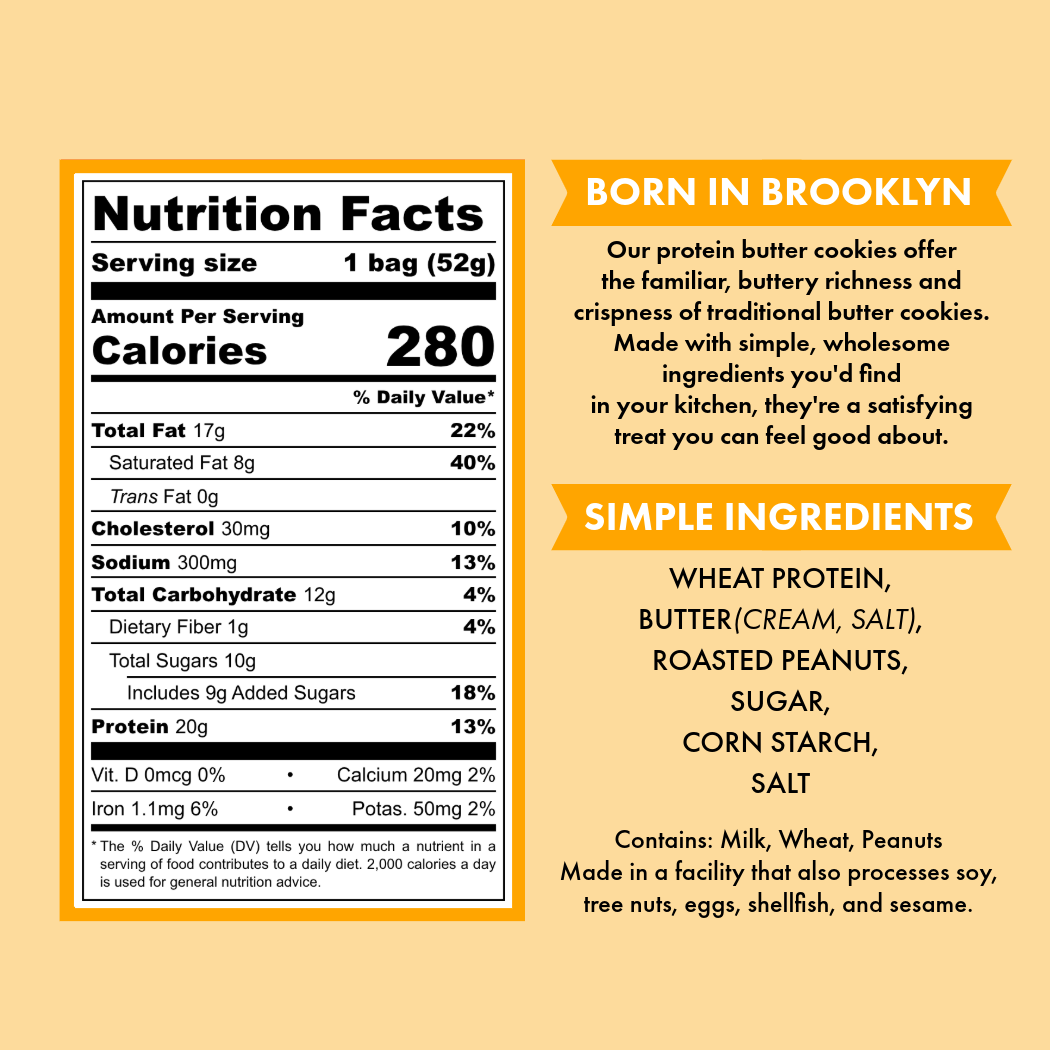 Nutrition Facts

Serving size 1 bag (52g)

Amount Per Serving
Calories 280

% Daily Value*

Total Fat 17g 22%
Saturated Fat 8g 40%
Trans Fat 0g
Cholesterol 30mg 10%
Sodium 300mg 13%
Total Carbohydrate 12g 4%
Dietary Fiber 1g 4%
Total Sugars 10g
Includes 9g Added Sugars 18%
Protein 20g 13%

Vit. D 0mcg 0% • Calcium 20mg 2%
Iron 1.1mg 6% • Potas. 50mg 2%

* The % Daily Value (DV) tells you how much a nutrient in a serving of food contributes to a daily diet. 2,000 calories a day is used for general nutrition advice.

BORN IN BROOKLYN

Our protein butter cookies offer the familiar, buttery richness and crispness of traditional butter cookies. Made with simple, wholesome ingredients you'd find in your kitchen, they're a satisfying treat you can feel good about.

SIMPLE INGREDIENTS

WHEAT PROTEIN,
BUTTER(CREAM, SALT),
ROASTED PEANUTS,
SUGAR,
CORN STARCH,
SALT

Contains: Milk, Wheat, Peanuts
Made in a facility that also processes soy, tree nuts, eggs, shellfish, and sesame.